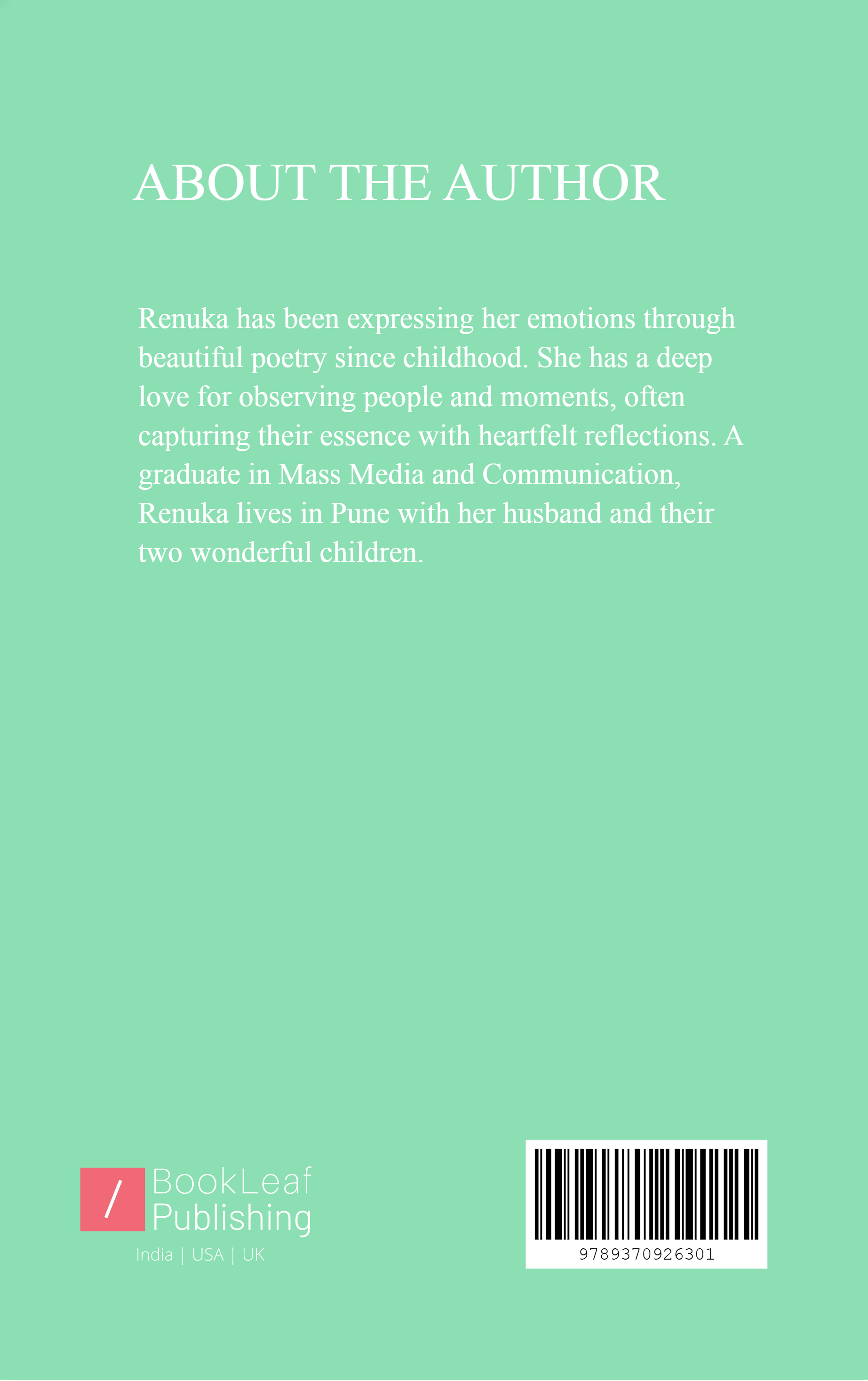 ABOUT THE AUTHOR

Renuka has been expressing her emotions through beautiful poetry since childhood. She has a deep love for observing people and moments, often capturing their essence with heartfelt reflections. A graduate in Mass Media and Communication, Renuka lives in Pune with her husband and their two wonderful children.

/ BookLeaf Publishing
India | USA | UK

9789370926301